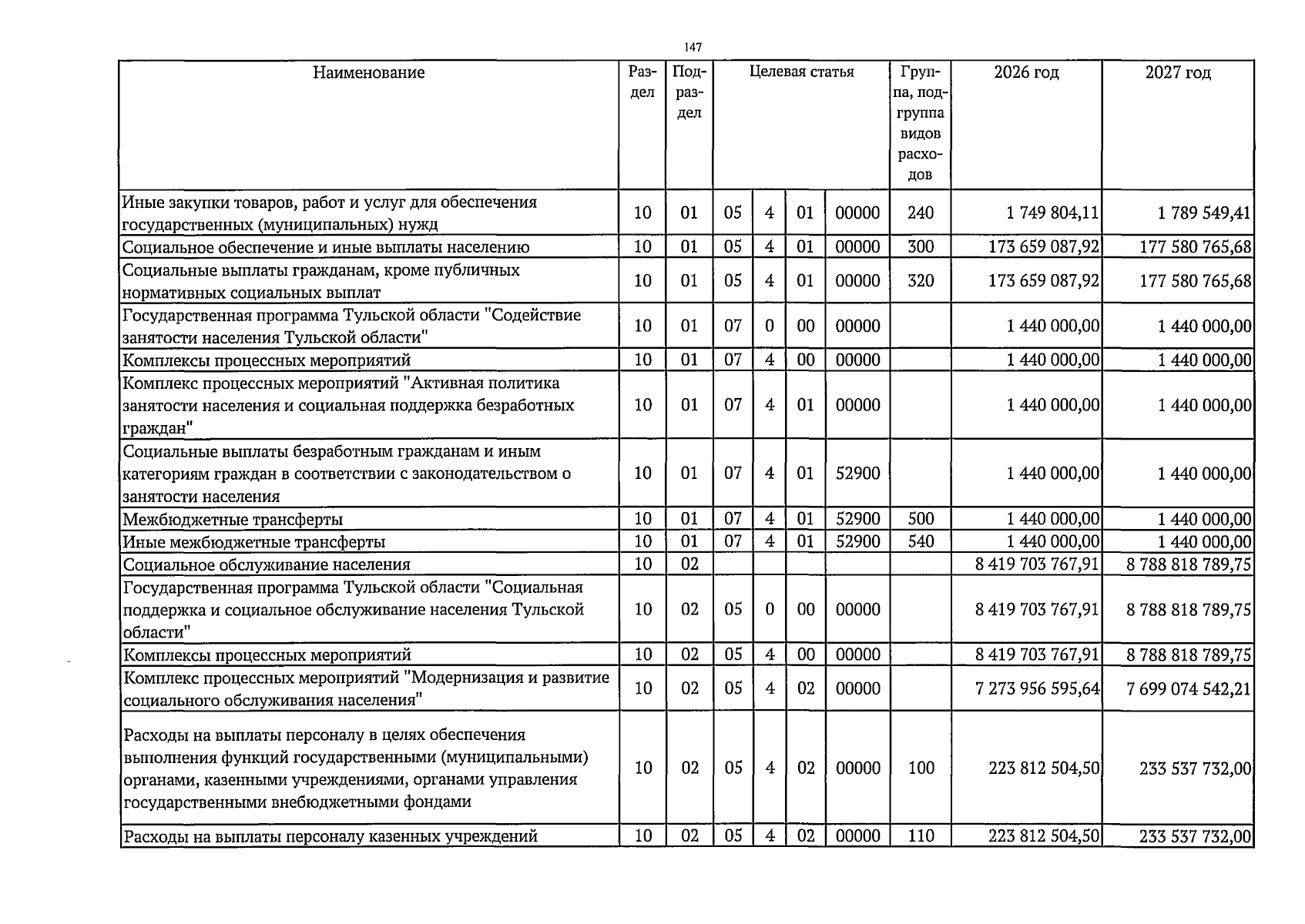 147

| Наименование | Раздел | Подраздел | Целевая статья | | | | Группа, подгруппа видов расходов | 2026 год | 2027 год |
|---|---|---|---|---|---|---|---|---|---|
| Иные закупки товаров, работ и услуг для обеспечения государственных (муниципальных) нужд | 10 | 01 | 05 | 4 | 01 | 00000 | 240 | 1 749 804,11 | 1 789 549,41 |
| Социальное обеспечение и иные выплаты населению | 10 | 01 | 05 | 4 | 01 | 00000 | 300 | 173 659 087,92 | 177 580 765,68 |
| Социальные выплаты гражданам, кроме публичных нормативных социальных выплат | 10 | 01 | 05 | 4 | 01 | 00000 | 320 | 173 659 087,92 | 177 580 765,68 |
| Государственная программа Тульской области "Содействие занятости населения Тульской области" | 10 | 01 | 07 | 0 | 00 | 00000 | | 1 440 000,00 | 1 440 000,00 |
| Комплексы процессных мероприятий | 10 | 01 | 07 | 4 | 00 | 00000 | | 1 440 000,00 | 1 440 000,00 |
| Комплекс процессных мероприятий "Активная политика занятости населения и социальная поддержка безработных граждан" | 10 | 01 | 07 | 4 | 01 | 00000 | | 1 440 000,00 | 1 440 000,00 |
| Социальные выплаты безработным гражданам и иным категориям граждан в соответствии с законодательством о занятости населения | 10 | 01 | 07 | 4 | 01 | 52900 | | 1 440 000,00 | 1 440 000,00 |
| Межбюджетные трансферты | 10 | 01 | 07 | 4 | 01 | 52900 | 500 | 1 440 000,00 | 1 440 000,00 |
| Иные межбюджетные трансферты | 10 | 01 | 07 | 4 | 01 | 52900 | 540 | 1 440 000,00 | 1 440 000,00 |
| Социальное обслуживание населения | 10 | 02 | | | | | | 8 419 703 767,91 | 8 788 818 789,75 |
| Государственная программа Тульской области "Социальная поддержка и социальное обслуживание населения Тульской области" | 10 | 02 | 05 | 0 | 00 | 00000 | | 8 419 703 767,91 | 8 788 818 789,75 |
| Комплексы процессных мероприятий | 10 | 02 | 05 | 4 | 00 | 00000 | | 8 419 703 767,91 | 8 788 818 789,75 |
| Комплекс процессных мероприятий "Модернизация и развитие социального обслуживания населения" | 10 | 02 | 05 | 4 | 02 | 00000 | | 7 273 956 595,64 | 7 699 074 542,21 |
| Расходы на выплаты персоналу в целях обеспечения выполнения функций государственными (муниципальными) органами, казенными учреждениями, органами управления государственными внебюджетными фондами | 10 | 02 | 05 | 4 | 02 | 00000 | 100 | 223 812 504,50 | 233 537 732,00 |
| Расходы на выплаты персоналу казенных учреждений | 10 | 02 | 05 | 4 | 02 | 00000 | 110 | 223 812 504,50 | 233 537 732,00 |